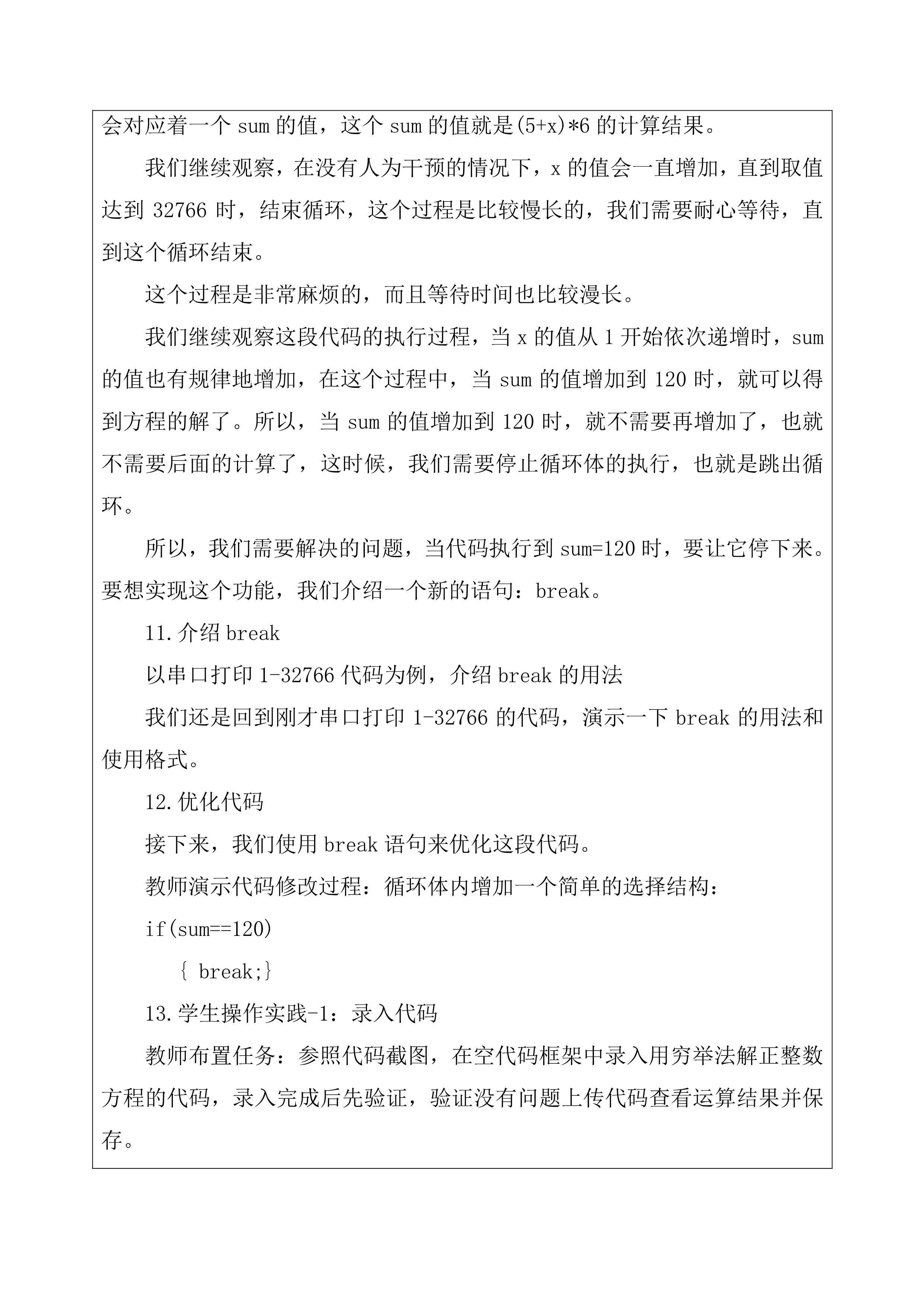 会对应着一个 sum 的值，这个 sum 的值就是(5+x)*6 的计算结果。

我们继续观察，在没有人为干预的情况下，x 的值会一直增加，直到取值达到 32766 时，结束循环，这个过程是比较慢长的，我们需要耐心等待，直到这个循环结束。

这个过程是非常麻烦的，而且等待时间也比较漫长。

我们继续观察这段代码的执行过程，当 x 的值从 1 开始依次递增时，sum 的值也有规律地增加，在这个过程中，当 sum 的值增加到 120 时，就可以得到方程的解了。所以，当 sum 的值增加到 120 时，就不需要再增加了，也就不需要后面的计算了，这时候，我们需要停止循环体的执行，也就是跳出循环。

所以，我们需要解决的问题，当代码执行到 sum=120 时，要让它停下来。要想实现这个功能，我们介绍一个新的语句：break。

11.介绍 break

以串口打印 1-32766 代码为例，介绍 break 的用法

我们还是回到刚才串口打印 1-32766 的代码，演示一下 break 的用法和使用格式。

12.优化代码

接下来，我们使用 break 语句来优化这段代码。

教师演示代码修改过程：循环体内增加一个简单的选择结构：

if(sum==120)

{ break;}

13.学生操作实践-1：录入代码

教师布置任务：参照代码截图，在空代码框架中录入用穷举法解正整数方程的代码，录入完成后先验证，验证没有问题上传代码查看运算结果并保存。